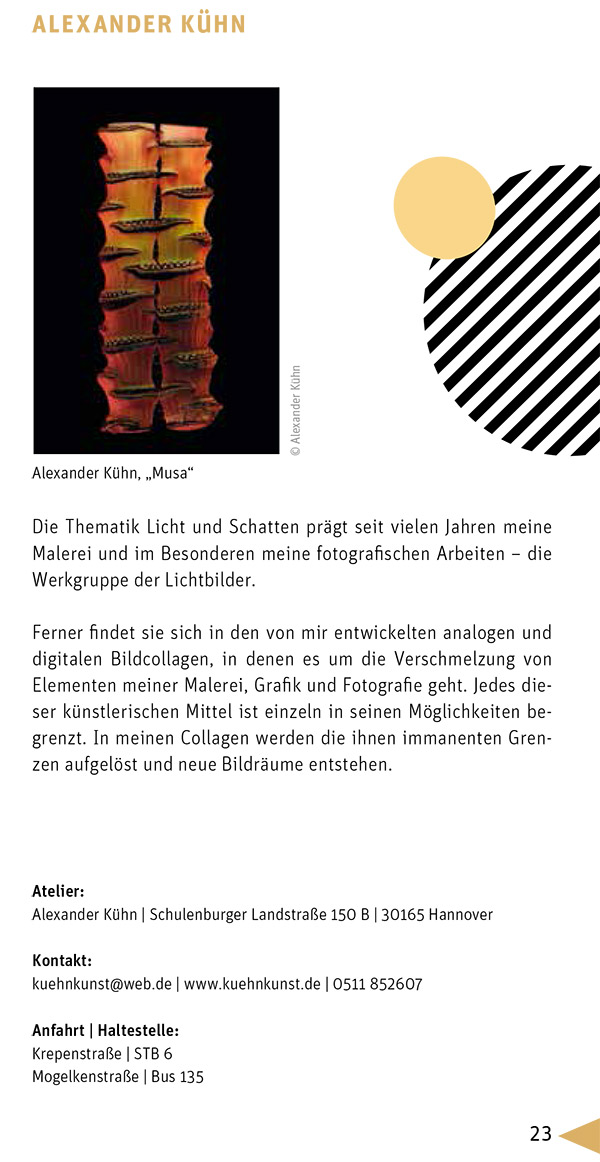 ALEXANDER KÜHN

© Alexander Kühn

Alexander Kühn, „Musa“

Die Thematik Licht und Schatten prägt seit vielen Jahren meine Malerei und im Besonderen meine fotografischen Arbeiten – die Werkgruppe der Lichtbilder.

Ferner findet sie sich in den von mir entwickelten analogen und digitalen Bildcollagen, in denen es um die Verschmelzung von Elementen meiner Malerei, Grafik und Fotografie geht. Jedes dieser künstlerischen Mittel ist einzeln in seinen Möglichkeiten begrenzt. In meinen Collagen werden die ihnen immanenten Grenzen aufgelöst und neue Bildräume entstehen.

Atelier:
Alexander Kühn | Schulenburger Landstraße 150 B | 30165 Hannover

Kontakt:
kuehnkunst@web.de | www.kuehnkunst.de | 0511 852607

Anfahrt | Haltestelle:
Krepenstraße | STB 6
Mogelkenstraße | Bus 135

23